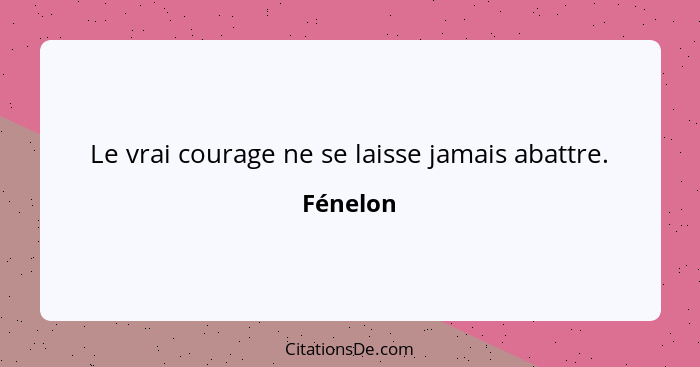 Le vrai courage ne se laisse jamais abattre.

Fénelon

CitationsDe.com